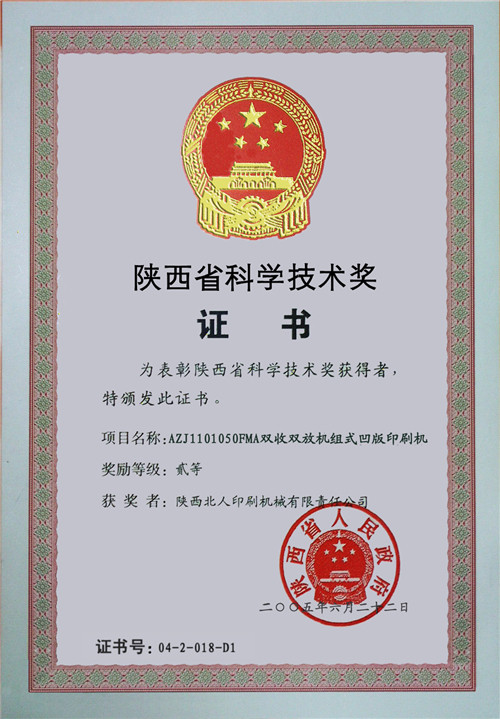 陕西省科学技术奖

证　书

为表彰陕西省科学技术奖获得者，特颁发此证书。

项目名称：AZJ1101050FMA双收双放机组式凹版印刷机

奖励等级：贰等

获 奖 者：陕西北人印刷机械有限责任公司

陕西省人民政府

二〇〇五年六月二十二日

证书号：04-2-018-D1